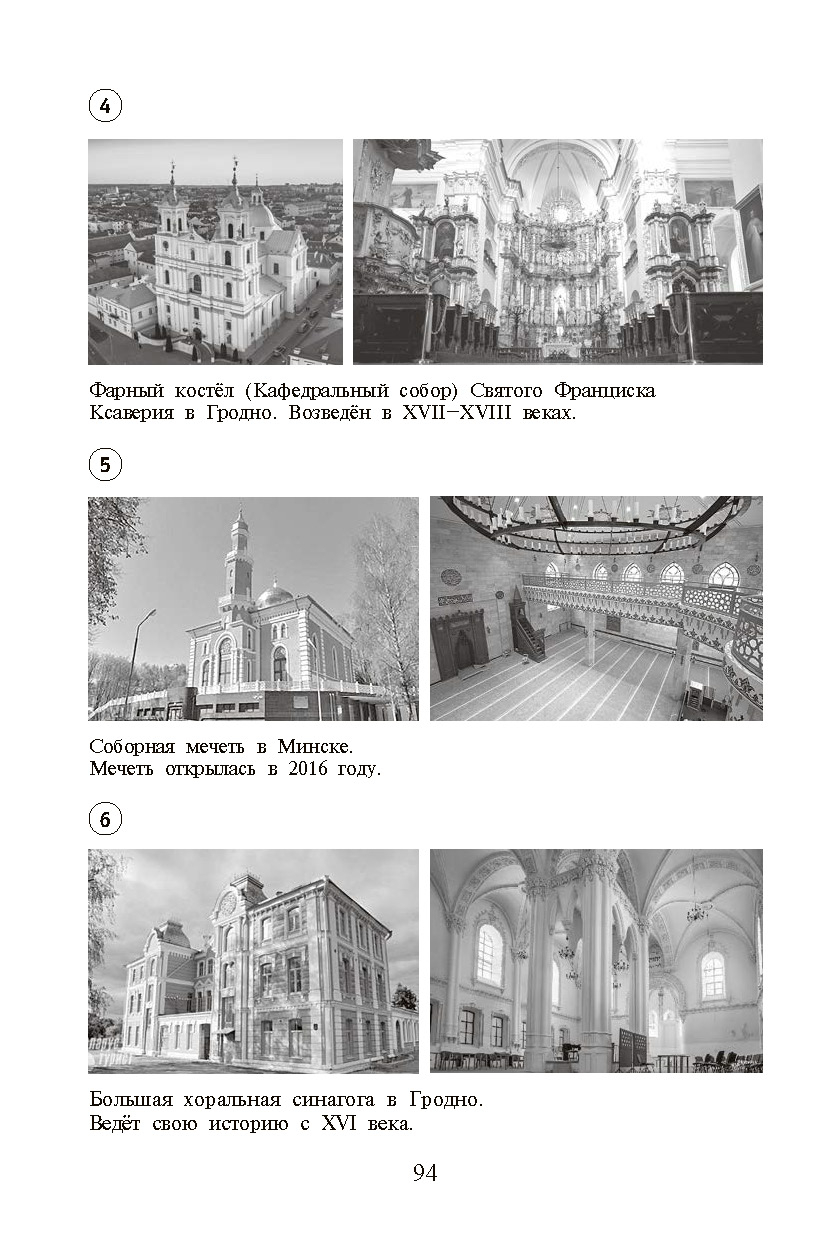 4

Фарный костёл (Кафедральный собор) Святого Франциска Ксаверия в Гродно. Возведён в XVII–XVIII веках.

5

Соборная мечеть в Минске.
Мечеть открылась в 2016 году.

6

Большая хоральная синагога в Гродно.
Ведёт свою историю с XVI века.

94